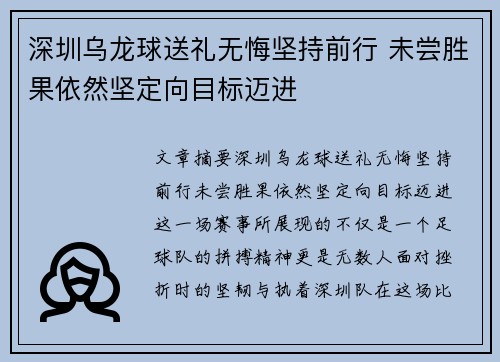 深圳乌龙球送礼无悔坚持前行 未尝胜果依然坚定向目标迈进

文章摘要深圳乌龙球送礼无悔坚持前行未尝胜果依然坚定向目标迈进这一场赛事所展现的不仅是一个足球队的拼搏精神更是无数人面对挫折时的坚韧与执着深圳队在这场比